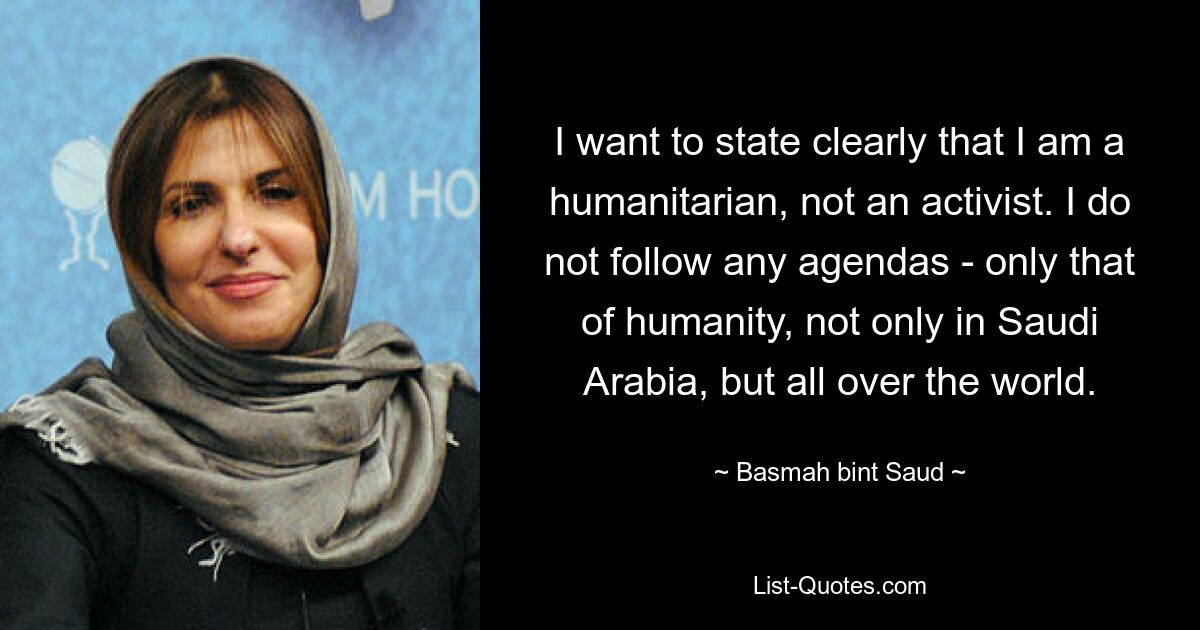 M HO

I want to state clearly that I am a humanitarian, not an activist. I do not follow any agendas - only that of humanity, not only in Saudi Arabia, but all over the world.

~ Basmah bint Saud ~

List-Quotes.com